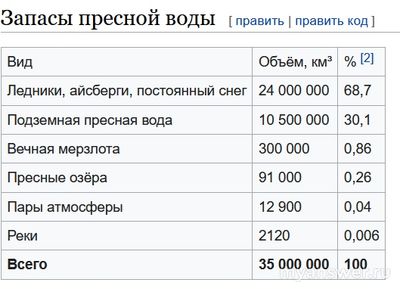 Запасы пресной воды [ править | править код ]

| Вид | Объём, км³ | % [2] |
|---|---|---|
| Ледники, айсберги, постоянный снег | 24 000 000 | 68,7 |
| Подземная пресная вода | 10 500 000 | 30,1 |
| Вечная мерзлота | 300 000 | 0,86 |
| Пресные озёра | 91 000 | 0,26 |
| Пары атмосферы | 12 900 | 0,04 |
| Реки | 2120 | 0,006 |
| **Всего** | **35 000 000** | **100** |

myanswer.ru